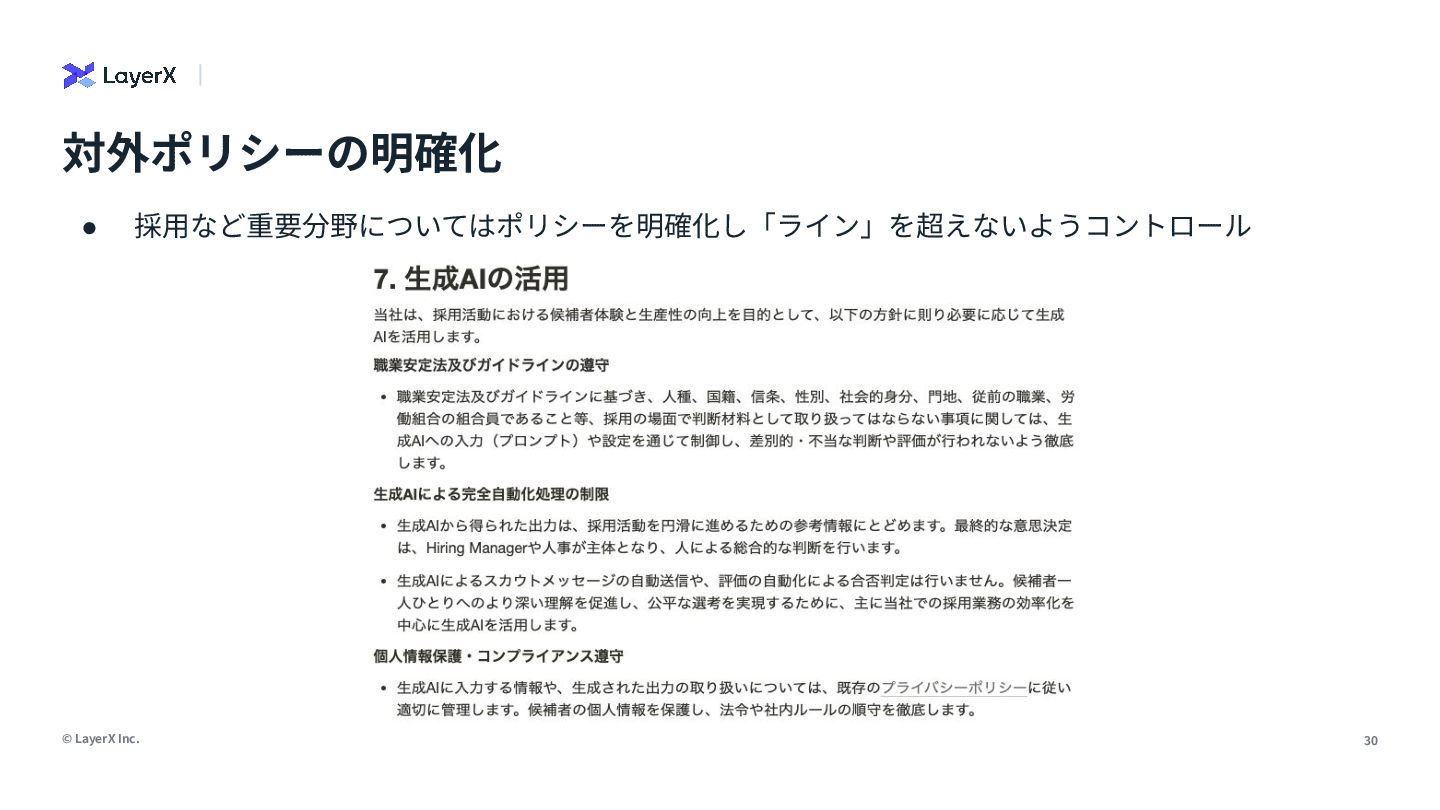 LayerX

対外ポリシーの明確化

● 採用など重要分野についてはポリシーを明確化し「ライン」を超えないようコントロール

7. 生成AIの活用

当社は、採用活動における候補者体験と生産性の向上を目的として、以下の方針に則り必要に応じて生成AIを活用します。

職業安定法及びガイドラインの遵守

• 職業安定法及びガイドラインに基づき、人種、国籍、信条、性別、社会的身分、門地、従前の職業、労働組合の組合員であること等、採用の場面で判断材料として取り扱ってはならない事項に関しては、生成AIへの入力（プロンプト）や設定を通じて制御し、差別的・不当な判断や評価が行われないよう徹底します。

生成AIによる完全自動化処理の制限

• 生成AIから得られた出力は、採用活動を円滑に進めるための参考情報にとどめます。最終的な意思決定は、Hiring Managerや人事が主体となり、人による総合的な判断を行います。

• 生成AIによるスカウトメッセージの自動送信や、評価の自動化による合否判定は行いません。候補者一人ひとりへのより深い理解を促進し、公平な選考を実現するために、主に当社での採用業務の効率化を中心に生成AIを活用します。

個人情報保護・コンプライアンス遵守

• 生成AIに入力する情報や、生成された出力の取り扱いについては、既存のプライバシーポリシーに従い適切に管理します。候補者の個人情報を保護し、法令や社内ルールの順守を徹底します。

© LayerX Inc.

30